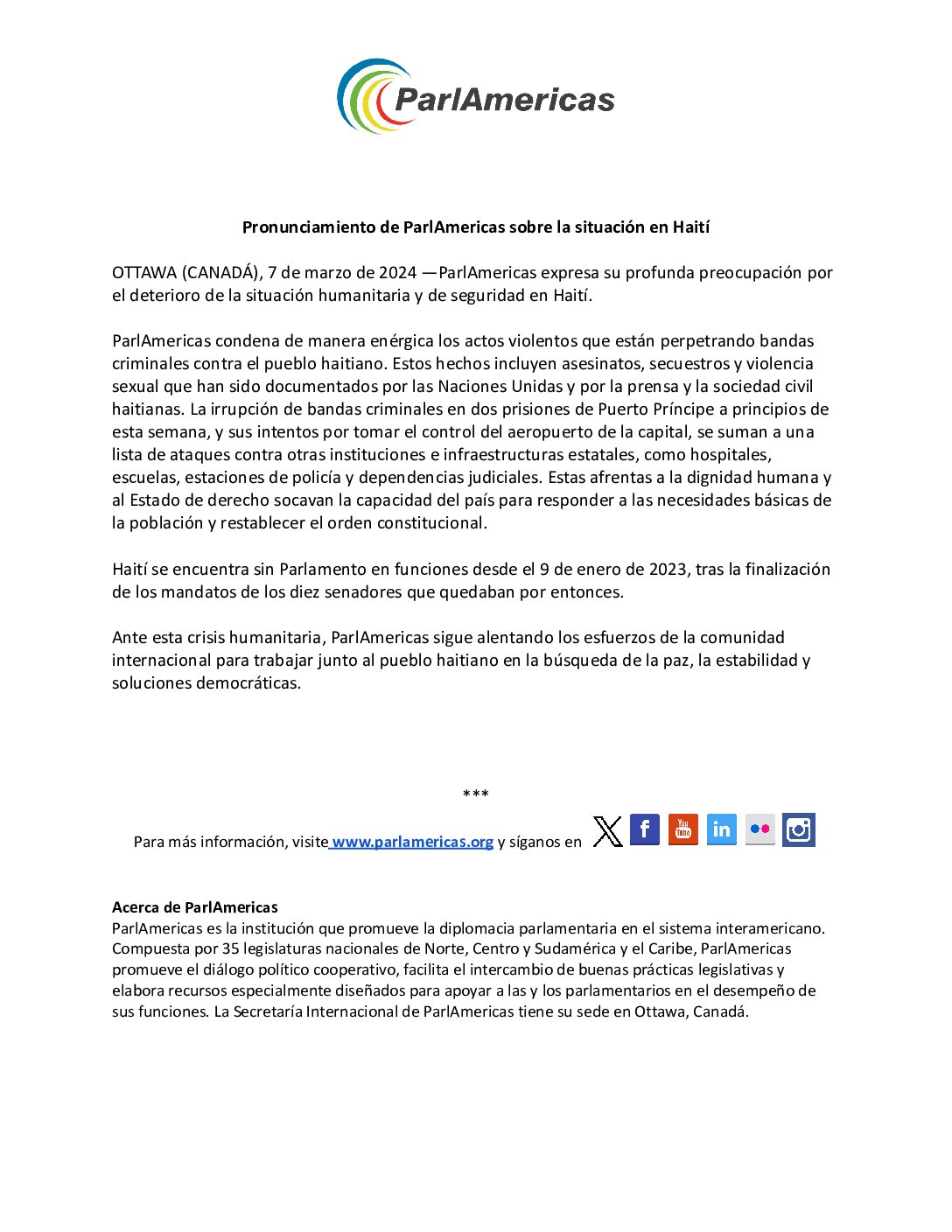 ParlAmericas

Pronunciamiento de ParlAmericas sobre la situación en Haití

OTTAWA (CANADÁ), 7 de marzo de 2024 —ParlAmericas expresa su profunda preocupación por el deterioro de la situación humanitaria y de seguridad en Haití.

ParlAmericas condena de manera enérgica los actos violentos que están perpetrando bandas criminales contra el pueblo haitiano. Estos hechos incluyen asesinatos, secuestros y violencia sexual que han sido documentados por las Naciones Unidas y por la prensa y la sociedad civil haitianas. La irrupción de bandas criminales en dos prisiones de Puerto Príncipe a principios de esta semana, y sus intentos por tomar el control del aeropuerto de la capital, se suman a una lista de ataques contra otras instituciones e infraestructuras estatales, como hospitales, escuelas, estaciones de policía y dependencias judiciales. Estas afrentas a la dignidad humana y al Estado de derecho socavan la capacidad del país para responder a las necesidades básicas de la población y restablecer el orden constitucional.

Haití se encuentra sin Parlamento en funciones desde el 9 de enero de 2023, tras la finalización de los mandatos de los diez senadores que quedaban por entonces.

Ante esta crisis humanitaria, ParlAmericas sigue alentando los esfuerzos de la comunidad internacional para trabajar junto al pueblo haitiano en la búsqueda de la paz, la estabilidad y soluciones democráticas.

***

Para más información, visite www.parlamericas.org y síganos en

Acerca de ParlAmericas
ParlAmericas es la institución que promueve la diplomacia parlamentaria en el sistema interamericano. Compuesta por 35 legislaturas nacionales de Norte, Centro y Sudamérica y el Caribe, ParlAmericas promueve el diálogo político cooperativo, facilita el intercambio de buenas prácticas legislativas y elabora recursos especialmente diseñados para apoyar a las y los parlamentarios en el desempeño de sus funciones. La Secretaría Internacional de ParlAmericas tiene su sede en Ottawa, Canadá.